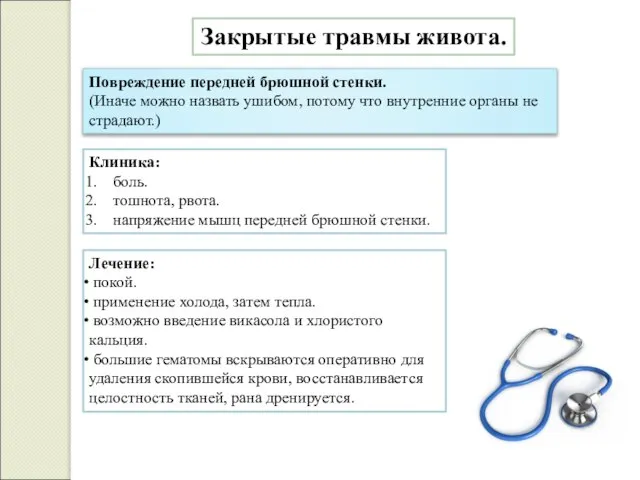 Закрытые травмы живота.

Повреждение передней брюшной стенки.
(Иначе можно назвать ушибом, потому что внутренние органы не страдают.)

Клиника:
1. боль.
2. тошнота, рвота.
3. напряжение мышц передней брюшной стенки.

Лечение:
• покой.
• применение холода, затем тепла.
• возможно введение викасола и хлористого кальция.
• большие гематомы вскрываются оперативно для удаления скопившейся крови, восстанавливается целостность тканей, рана дренируется.